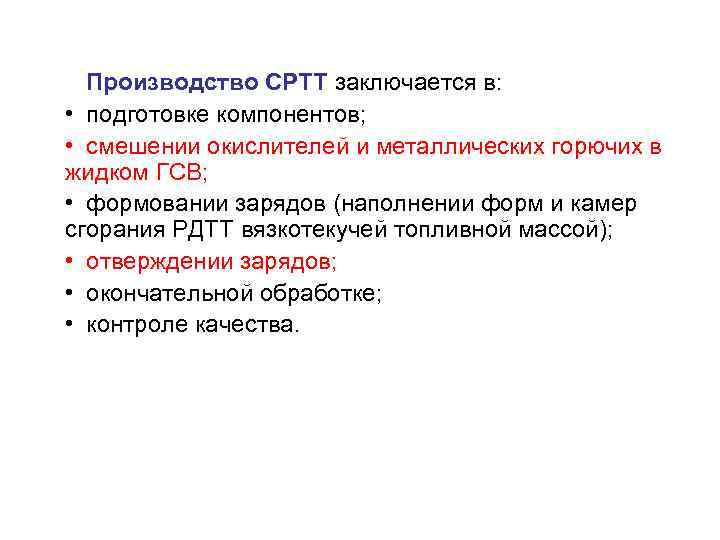 Производство СРТТ заключается в:

• подготовке компонентов;
• смешении окислителей и металлических горючих в жидком ГСВ;
• формовании зарядов (наполнении форм и камер сгорания РДТТ вязкотекучей топливной массой);
• отверждении зарядов;
• окончательной обработке;
• контроле качества.